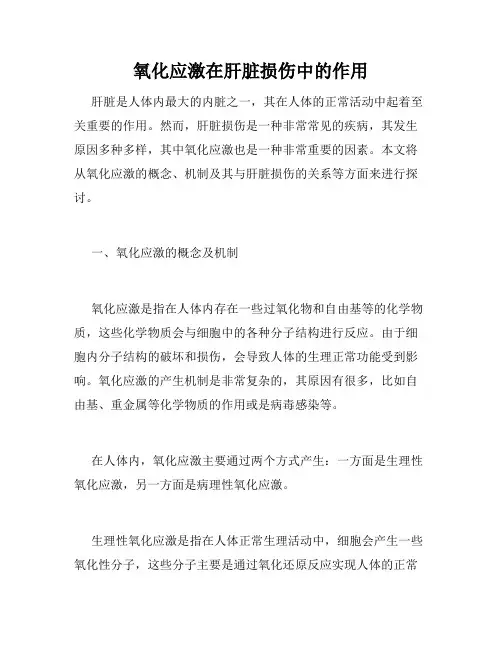 氧化应激在肝脏损伤中的作用

肝脏是人体内最大的内脏之一，其在人体的正常活动中起着至关重要的作用。然而，肝脏损伤是一种非常常见的疾病，其发生原因多种多样，其中氧化应激也是一种非常重要的因素。本文将从氧化应激的概念、机制及其与肝脏损伤的关系等方面来进行探讨。

一、氧化应激的概念及机制

氧化应激是指在人体内存在一些过氧化物和自由基等的化学物质，这些化学物质会与细胞中的各种分子结构进行反应。由于细胞内分子结构的破坏和损伤，会导致人体的生理正常功能受到影响。氧化应激的产生机制是非常复杂的，其原因有很多，比如自由基、重金属等化学物质的作用或是病毒感染等。

在人体内，氧化应激主要通过两个方式产生：一方面是生理性氧化应激，另一方面是病理性氧化应激。

生理性氧化应激是指在人体正常生理活动中，细胞会产生一些氧化性分子，这些分子主要是通过氧化还原反应实现人体的正常